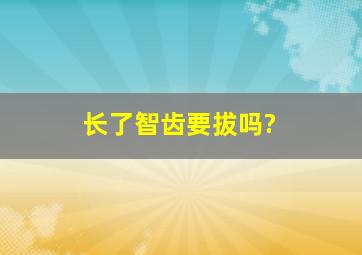 长了智齿要拔吗?